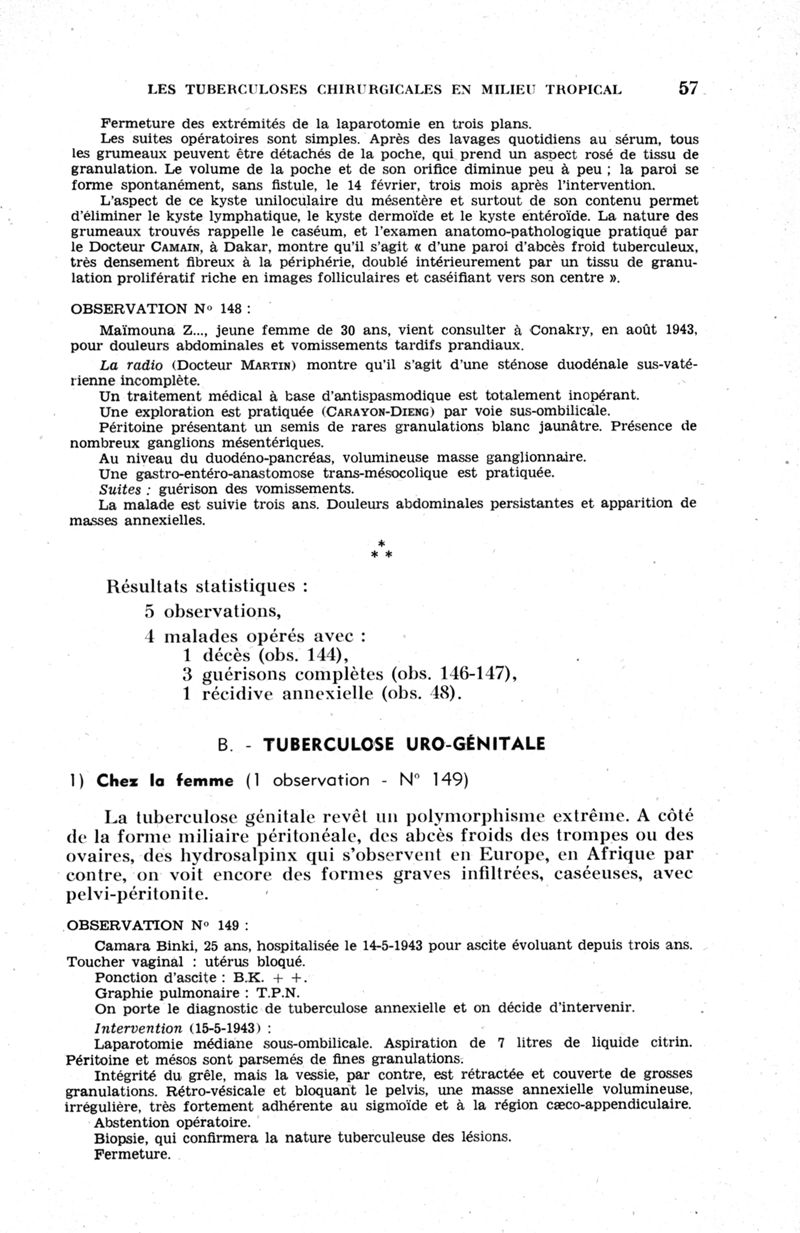 LES TUBERCULOSES CHIRURGICALES EN MILIEU TROPICAL 57

Fermeture des extrémités de la laparotomie en trois plans.
Les suites opératoires sont simples. Après des lavages quotidiens au sérum, tous les grumeaux peuvent être détachés de la poche, qui prend un aspect rosé de tissu de granulation. Le volume de la poche et de son orifice diminue peu à peu ; la paroi se forme spontanément, sans fistule, le 14 février, trois mois après l'intervention.
L'aspect de ce kyste uniloculaire du mésentère et surtout de son contenu permet d'éliminer le kyste lymphatique, le kyste dermoïde et le kyste entéroïde. La nature des grumeaux trouvés rappelle le caséum, et l'examen anatomo-pathologique pratiqué par le Docteur CAMAIN, à Dakar, montre qu'il s'agit « d'une paroi d'abcès froid tuberculeux, très densement fibreux à la périphérie, doublé intérieurement par un tissu de granulation prolifératif riche en images folliculaires et caséifiant vers son centre ».

OBSERVATION N° 148 :

Maïmouna Z..., jeune femme de 30 ans, vient consulter à Conakry, en août 1943, pour douleurs abdominales et vomissements tardifs prandiaux.
La radio (Docteur MARTIN) montre qu'il s'agit d'une sténose duodénale sus-vatérienne incomplète.
Un traitement médical à base d'antispasmodique est totalement inopérant.
Une exploration est pratiquée (CARAYON-DIENG) par voie sus-ombilicale.
Péritoine présentant un semis de rares granulations blanc jaunâtre. Présence de nombreux ganglions mésentériques.
Au niveau du duodéno-pancréas, volumineuse masse ganglionnaire.
Une gastro-entéro-anastomose trans-mésocolique est pratiquée.
Suites : guérison des vomissements.
La malade est suivie trois ans. Douleurs abdominales persistantes et apparition de masses annexielles.

* * *

Résultats statistiques :
5 observations,
4 malades opérés avec :
1 décès (obs. 144),
3 guérisons complètes (obs. 146-147),
1 récidive annexielle (obs. 48).

B. - TUBERCULOSE URO-GÉNITALE

1) Chez la femme (1 observation - N° 149)

La tuberculose génitale revêt un polymorphisme extrême. A côté de la forme miliaire péritonéale, des abcès froids des trompes ou des ovaires, des hydrosalpinx qui s'observent en Europe, en Afrique par contre, on voit encore des formes graves infiltrées, caséeuses, avec pelvi-péritonite.

OBSERVATION N° 149 :

Camara Binki, 25 ans, hospitalisée le 14-5-1943 pour ascite évoluant depuis trois ans.
Toucher vaginal : utérus bloqué.
Ponction d'ascite : B.K. + +.
Graphie pulmonaire : T.P.N.
On porte le diagnostic de tuberculose annexielle et on décide d'intervenir.
Intervention (15-5-1943) :
Laparotomie médiane sous-ombilicale. Aspiration de 7 litres de liquide citrin. Péritoine et mésos sont parsemés de fines granulations.
Intégrité du grêle, mais la vessie, par contre, est rétractée et couverte de grosses granulations. Rétro-vésicale et bloquant le pelvis, une masse annexielle volumineuse, irrégulière, très fortement adhérente au sigmoïde et à la région cæco-appendiculaire.
Abstention opératoire.
Biopsie, qui confirmera la nature tuberculeuse des lésions.
Fermeture.